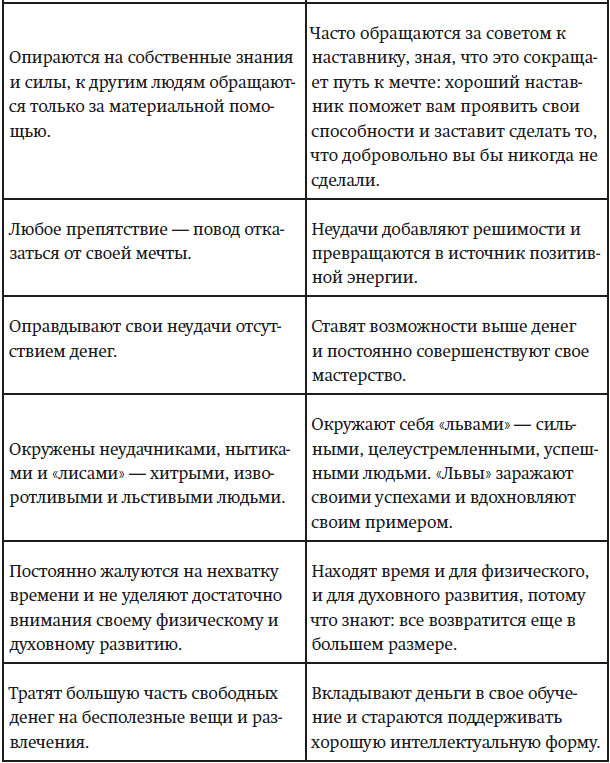 | | |
|---|---|
| Опираются на собственные знания и силы, к другим людям обращаются только за материальной помощью. | Часто обращаются за советом к наставнику, зная, что это сокращает путь к мечте: хороший наставник поможет вам проявить свои способности и заставит сделать то, что добровольно вы бы никогда не сделали. |
| Любое препятствие — повод отказаться от своей мечты. | Неудачи добавляют решимости и превращаются в источник позитивной энергии. |
| Оправдывают свои неудачи отсутствием денег. | Ставят возможности выше денег и постоянно совершенствуют свое мастерство. |
| Окружены неудачниками, нытиками и «лисами» — хитрыми, изворотливыми и льстивыми людьми. | Окружают себя «львами» — сильными, целеустремленными, успешными людьми. «Львы» заражают своими успехами и вдохновляют своим примером. |
| Постоянно жалуются на нехватку времени и не уделяют достаточно внимания своему физическому и духовному развитию. | Находят время и для физического, и для духовного развития, потому что знают: все возвратится еще в большем размере. |
| Тратят большую часть свободных денег на бесполезные вещи и развлечения. | Вкладывают деньги в свое обучение и стараются поддерживать хорошую интеллектуальную форму. |